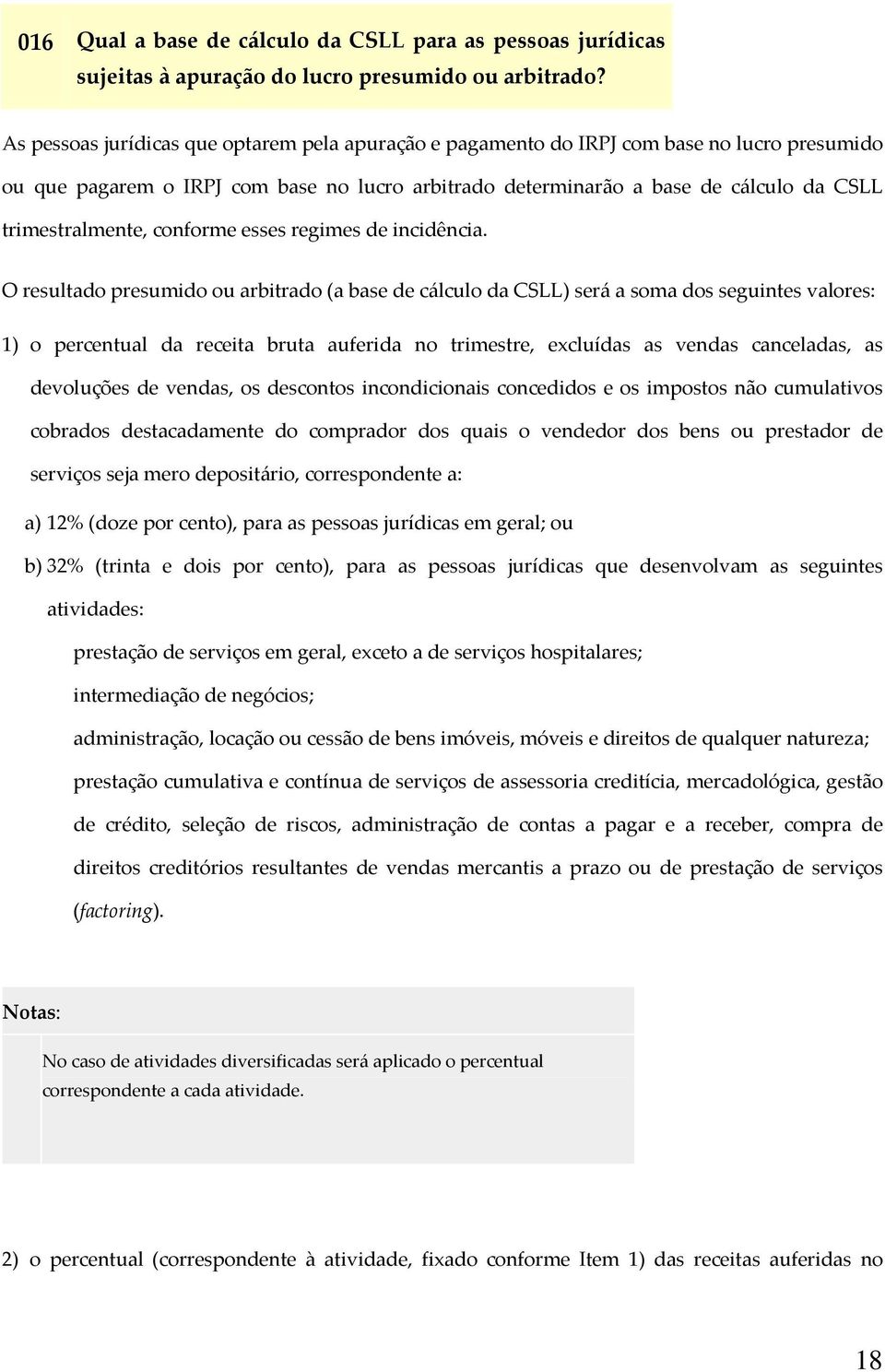 016 Qual a base de cálculo da CSLL para as pessoas jurídicas sujeitas à apuração do lucro presumido ou arbitrado?

As pessoas jurídicas que optarem pela apuração e pagamento do IRPJ com base no lucro presumido ou que pagarem o IRPJ com base no lucro arbitrado determinarão a base de cálculo da CSLL trimestralmente, conforme esses regimes de incidência.

O resultado presumido ou arbitrado (a base de cálculo da CSLL) será a soma dos seguintes valores:

1) o percentual da receita bruta auferida no trimestre, excluídas as vendas canceladas, as devoluções de vendas, os descontos incondicionais concedidos e os impostos não cumulativos cobrados destacadamente do comprador dos quais o vendedor dos bens ou prestador de serviços seja mero depositário, correspondente a:

a) 12% (doze por cento), para as pessoas jurídicas em geral; ou

b) 32% (trinta e dois por cento), para as pessoas jurídicas que desenvolvam as seguintes atividades:

prestação de serviços em geral, exceto a de serviços hospitalares;

intermediação de negócios;

administração, locação ou cessão de bens imóveis, móveis e direitos de qualquer natureza;

prestação cumulativa e contínua de serviços de assessoria creditícia, mercadológica, gestão de crédito, seleção de riscos, administração de contas a pagar e a receber, compra de direitos creditórios resultantes de vendas mercantis a prazo ou de prestação de serviços (factoring).

Notas:

No caso de atividades diversificadas será aplicado o percentual correspondente a cada atividade.

2) o percentual (correspondente à atividade, fixado conforme Item 1) das receitas auferidas no

18